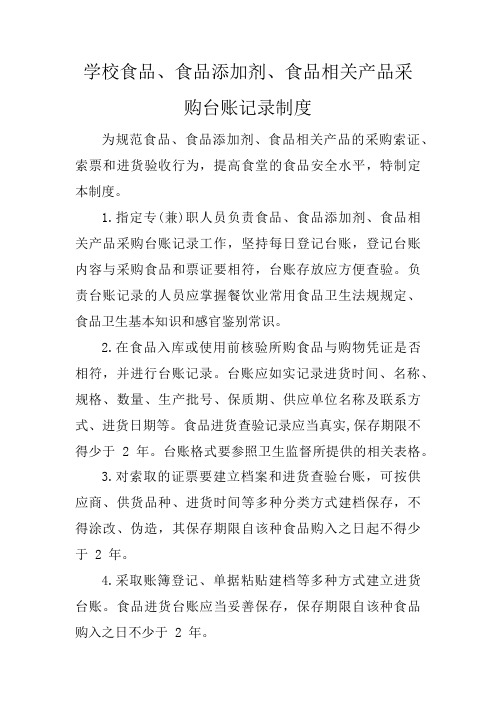 学校食品、食品添加剂、食品相关产品采购台账记录制度

为规范食品、食品添加剂、食品相关产品的采购索证、索票和进货验收行为，提高食堂的食品安全水平，特制定本制度。

1.指定专(兼)职人员负责食品、食品添加剂、食品相关产品采购台账记录工作，坚持每日登记台账，登记台账内容与采购食品和票证要相符，台账存放应方便查验。负责台账记录的人员应掌握餐饮业常用食品卫生法规规定、食品卫生基本知识和感官鉴别常识。

2.在食品入库或使用前核验所购食品与购物凭证是否相符，并进行台账记录。台账应如实记录进货时间、名称、规格、数量、生产批号、保质期、供应单位名称及联系方式、进货日期等。食品进货查验记录应当真实,保存期限不得少于 2 年。台账格式要参照卫生监督所提供的相关表格。

3.对索取的证票要建立档案和进货查验台账，可按供应商、供货品种、进货时间等多种分类方式建档保存，不得涂改、伪造，其保存期限自该种食品购入之日起不得少于 2 年。

4.采取账簿登记、单据粘贴建档等多种方式建立进货台账。食品进货台账应当妥善保存，保存期限自该种食品购入之日不少于 2 年。